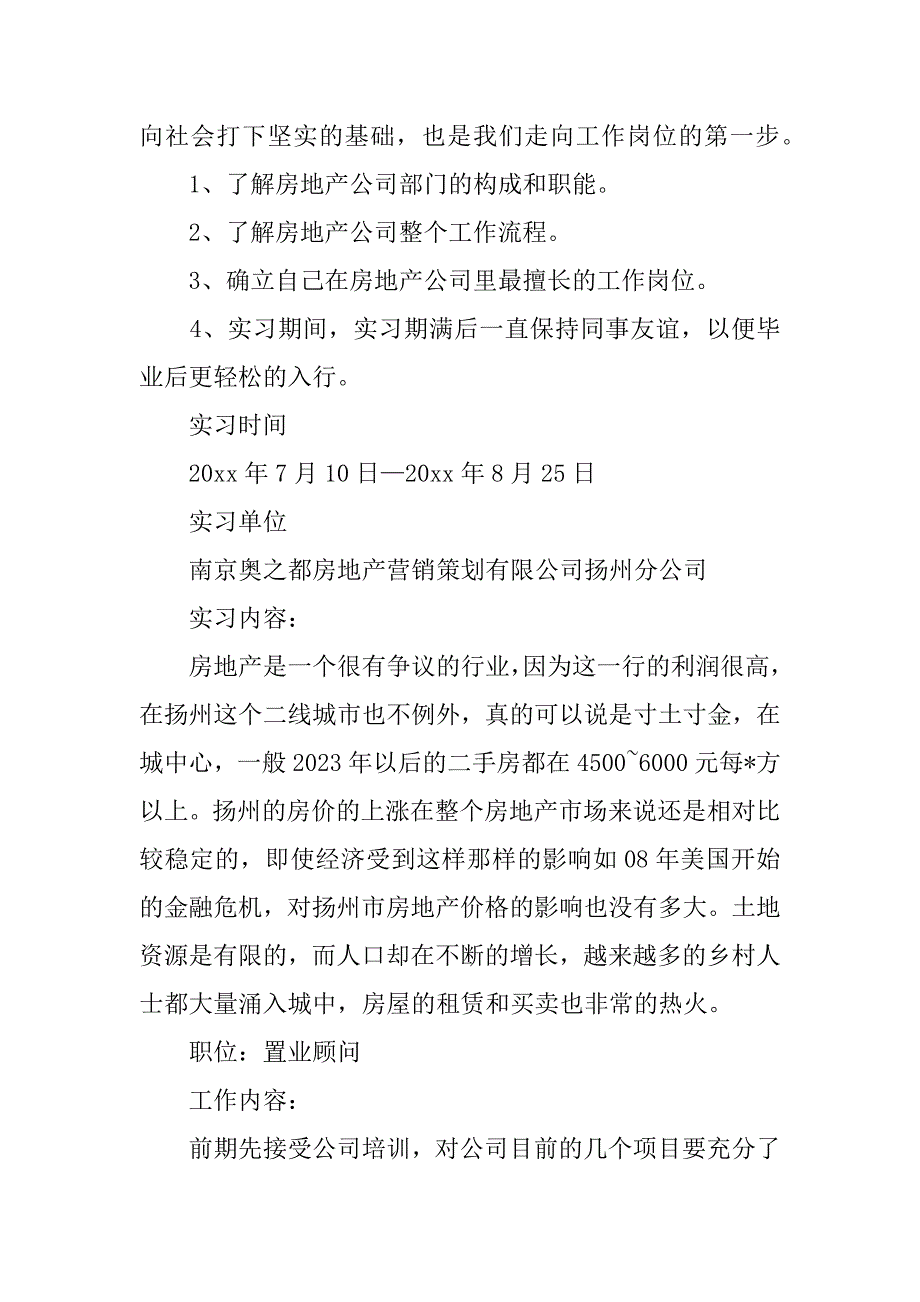 向社会打下坚实的基础，也是我们走向工作岗位的第一步。

1、了解房地产公司部门的构成和职能。

2、了解房地产公司整个工作流程。

3、确立自己在房地产公司里最擅长的工作岗位。

4、实习期间，实习期满后一直保持同事友谊，以便毕业后更轻松的入行。

实习时间

20xx 年 7 月 10 日—20xx 年 8 月 25 日

实习单位

南京奥之都房地产营销策划有限公司扬州分公司

实习内容：

房地产是一个很有争议的行业，因为这一行的利润很高，在扬州这个二线城市也不例外，真的可以说是寸土寸金，在城中心，一般 2023 年以后的二手房都在 4500~6000 元每*方以上。扬州的房价的上涨在整个房地产市场来说还是相对比较稳定的，即使经济受到这样那样的影响如 08 年美国开始的金融危机，对扬州市房地产价格的影响也没有多大。土地资源是有限的，而人口却在不断的增长，越来越多的乡村人士都大量涌入城中，房屋的租赁和买卖也非常的热火。

职位：置业顾问

工作内容：

前期先接受公司培训，对公司目前的几个项目要充分了